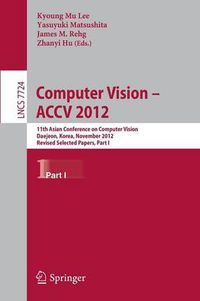 Kyoung Mu Lee
Yasuyuki Matsushita
James M. Rehg
Zhanyi Hu (Eds.)

LNCS 7724

Computer Vision – ACCV 2012

11th Asian Conference on Computer Vision
Daejeon, Korea, November 2012
Revised Selected Papers, Part I

1 Part I

Springer